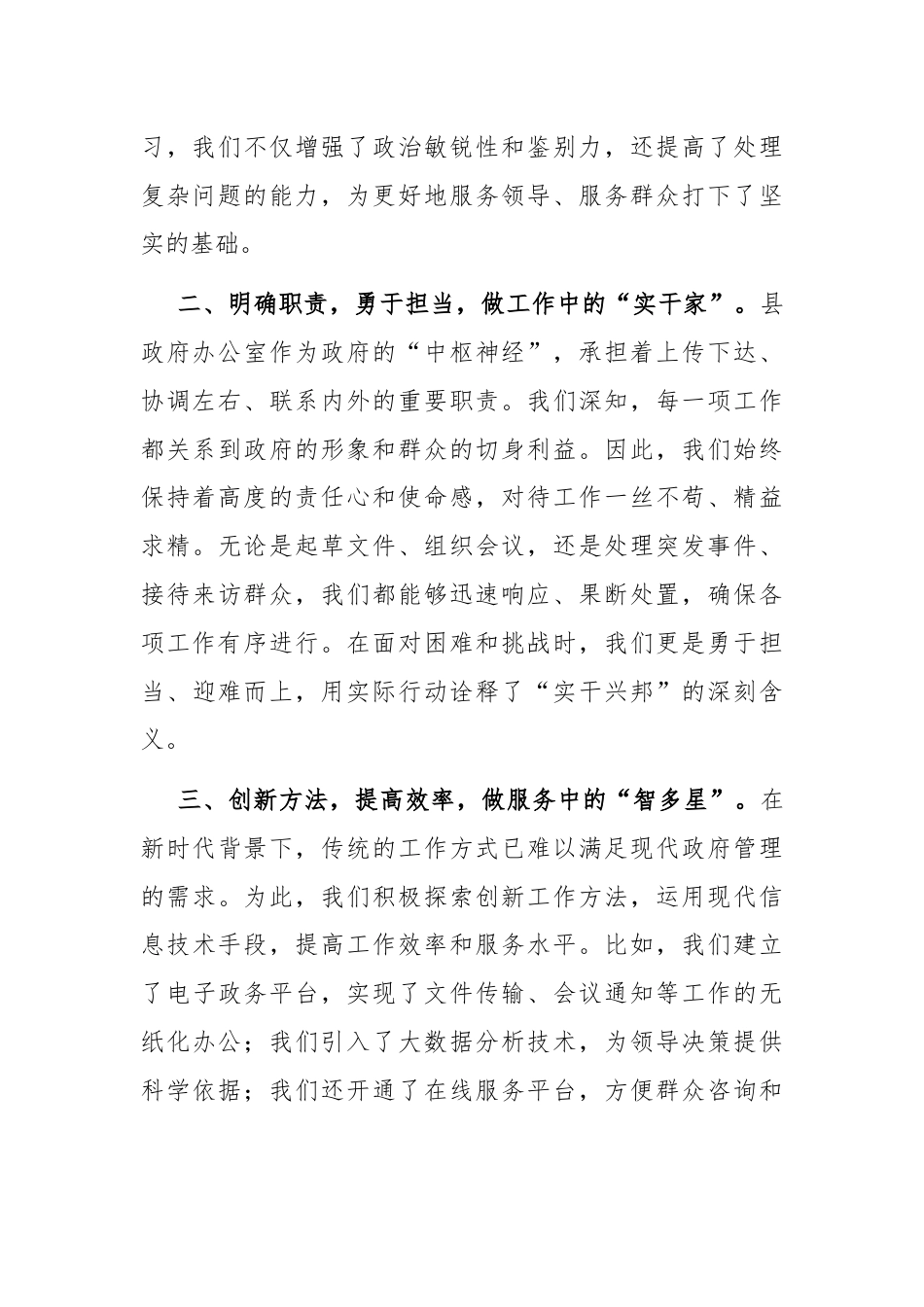 习，我们不仅增强了政治敏锐性和鉴别力，还提高了处理复杂问题的能力，为更好地服务领导、服务群众打下了坚实的基础。

二、明确职责，勇于担当，做工作中的“实干家”。县政府办公室作为政府的“中枢神经”，承担着上传下达、协调左右、联系内外的重要职责。我们深知，每一项工作都关系到政府的形象和群众的切身利益。因此，我们始终保持着高度的责任心和使命感，对待工作一丝不苟、精益求精。无论是起草文件、组织会议，还是处理突发事件、接待来访群众，我们都能够迅速响应、果断处置，确保各项工作有序进行。在面对困难和挑战时，我们更是勇于担当、迎难而上，用实际行动诠释了“实干兴邦”的深刻含义。

三、创新方法，提高效率，做服务中的“智多星”。在新时代背景下，传统的工作方式已难以满足现代政府管理的需求。为此，我们积极探索创新工作方法，运用现代信息技术手段，提高工作效率和服务水平。比如，我们建立了电子政务平台，实现了文件传输、会议通知等工作的无纸化办公；我们引入了大数据分析技术，为领导决策提供科学依据；我们还开通了在线服务平台，方便群众咨询和